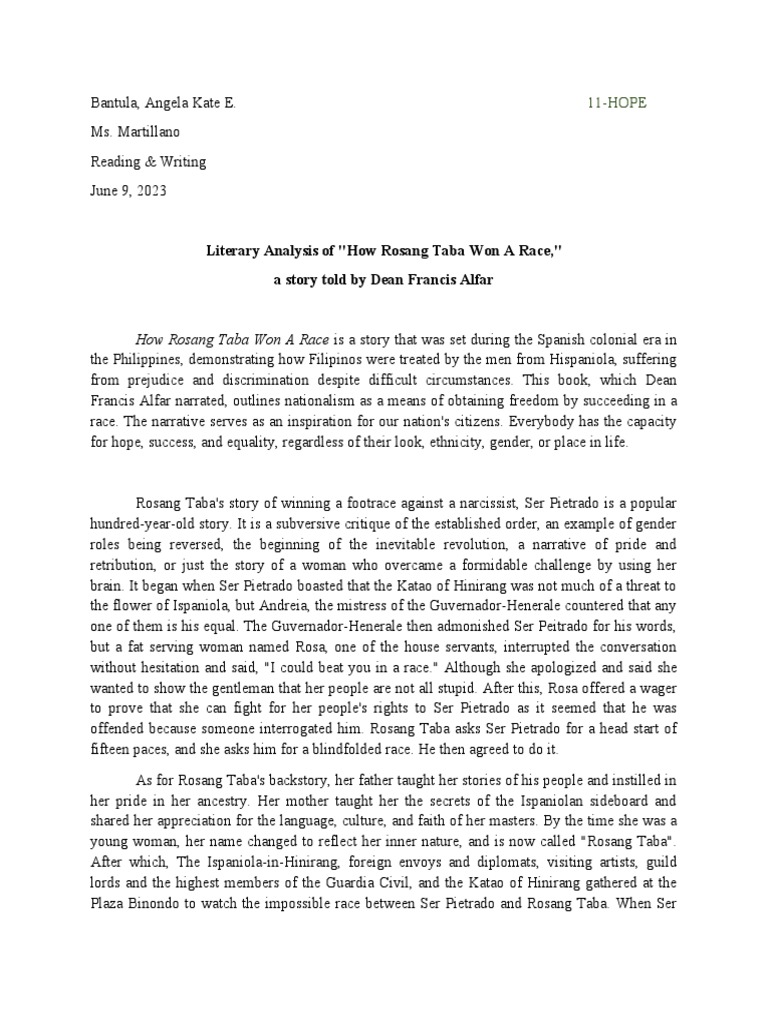 Bantula, Angela Kate E.

11-HOPE

Ms. Martillano

Reading & Writing

June 9, 2023

Literary Analysis of "How Rosang Taba Won A Race,"

a story told by Dean Francis Alfar

How Rosang Taba Won A Race is a story that was set during the Spanish colonial era in the Philippines, demonstrating how Filipinos were treated by the men from Hispaniola, suffering from prejudice and discrimination despite difficult circumstances. This book, which Dean Francis Alfar narrated, outlines nationalism as a means of obtaining freedom by succeeding in a race. The narrative serves as an inspiration for our nation's citizens. Everybody has the capacity for hope, success, and equality, regardless of their look, ethnicity, gender, or place in life.

Rosang Taba's story of winning a footrace against a narcissist, Ser Pietrado is a popular hundred-year-old story. It is a subversive critique of the established order, an example of gender roles being reversed, the beginning of the inevitable revolution, a narrative of pride and retribution, or just the story of a woman who overcame a formidable challenge by using her brain. It began when Ser Pietrado boasted that the Katao of Hinirang was not much of a threat to the flower of Ispaniola, but Andreia, the mistress of the Guvernador-Henerale countered that any one of them is his equal. The Guvernador-Henerale then admonished Ser Peitrado for his words, but a fat serving woman named Rosa, one of the house servants, interrupted the conversation without hesitation and said, "I could beat you in a race." Although she apologized and said she wanted to show the gentleman that her people are not all stupid. After this, Rosa offered a wager to prove that she can fight for her people's rights to Ser Pietrado as it seemed that he was offended because someone interrogated him. Rosang Taba asks Ser Pietrado for a head start of fifteen paces, and she asks him for a blindfolded race. He then agreed to do it.

As for Rosang Taba's backstory, her father taught her stories of his people and instilled in her pride in her ancestry. Her mother taught her the secrets of the Ispaniolan sideboard and shared her appreciation for the language, culture, and faith of her masters. By the time she was a young woman, her name changed to reflect her inner nature, and is now called "Rosang Taba". After which, The Ispaniola-in-Hinirang, foreign envoys and diplomats, visiting artists, guild lords and the highest members of the Guardia Civil, and the Katao of Hinirang gathered at the Plaza Binondo to watch the impossible race between Ser Pietrado and Rosang Taba. When Ser